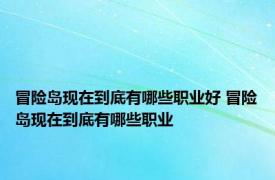 冒险岛现在到底有哪些职业好 冒险岛现在到底有哪些职业